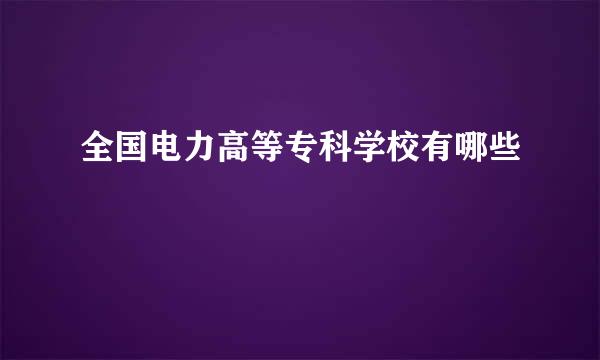 全国电力高等专科学校有哪些